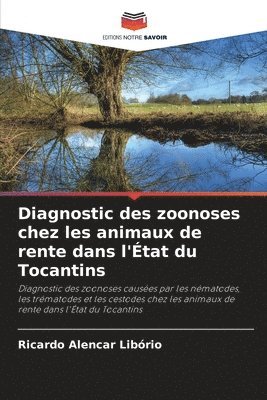 EDITIONS NOTRE SAVOIR

Diagnostic des zoonoses chez les animaux de rente dans l'État du Tocantins

Diagnostic des zoonoses causées par les nématodes, les trématodes et les cestodes chez les animaux de rente dans l'État du Tocantins

Ricardo Alencar Libório